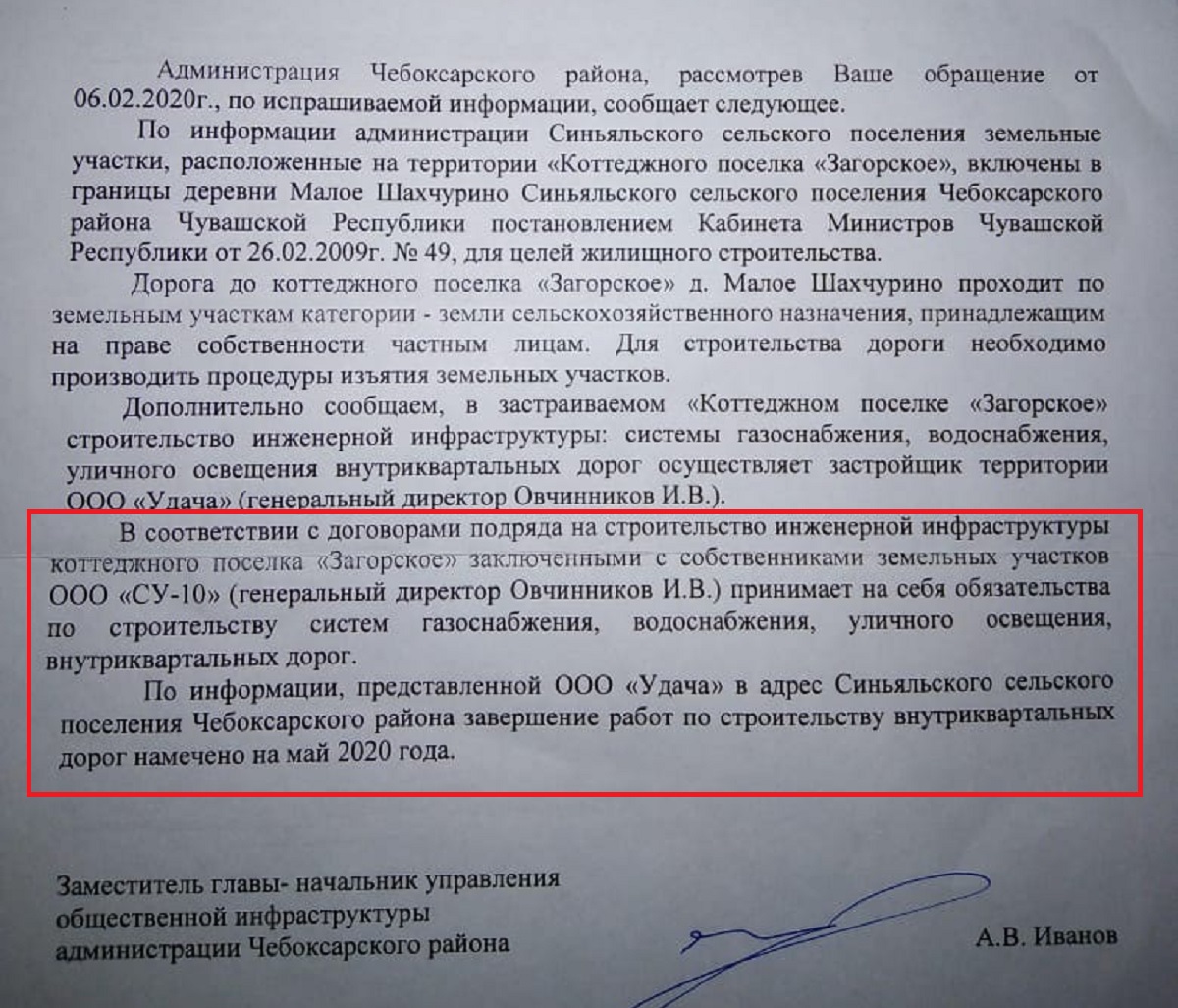 Администрация Чебоксарского района, рассмотрев Ваше обращение от 06.02.2020г., по испрашиваемой информации, сообщает следующее.

По информации администрации Синьяльского сельского поселения земельные участки, расположенные на территории «Коттеджного поселка «Загорское», включены в границы деревни Малое Шахчурино Синьяльского сельского поселения Чебоксарского района Чувашской Республики постановлением Кабинета Министров Чувашской Республики от 26.02.2009г. № 49, для целей жилищного строительства.

Дорога до коттеджного поселка «Загорское» д. Малое Шахчурино проходит по земельным участкам категории - земли сельскохозяйственного назначения, принадлежащим на праве собственности частным лицам. Для строительства дороги необходимо производить процедуры изъятия земельных участков.

Дополнительно сообщаем, в застраиваемом «Коттеджном поселке «Загорское» строительство инженерной инфраструктуры: системы газоснабжения, водоснабжения, уличного освещения внутриквартальных дорог осуществляет застройщик территории ООО «Удача» (генеральный директор Овчинников И.В.).

В соответствии с договорами подряда на строительство инженерной инфраструктуры коттеджного поселка «Загорское» заключенными с собственниками земельных участков ООО «СУ-10» (генеральный директор Овчинников И.В.) принимает на себя обязательства по строительству систем газоснабжения, водоснабжения, уличного освещения, внутриквартальных дорог.

По информации, представленной ООО «Удача» в адрес Синьяльского сельского поселения Чебоксарского района завершение работ по строительству внутриквартальных дорог намечено на май 2020 года.

Заместитель главы- начальник управления общественной инфраструктуры администрации Чебоксарского района

А.В. Иванов